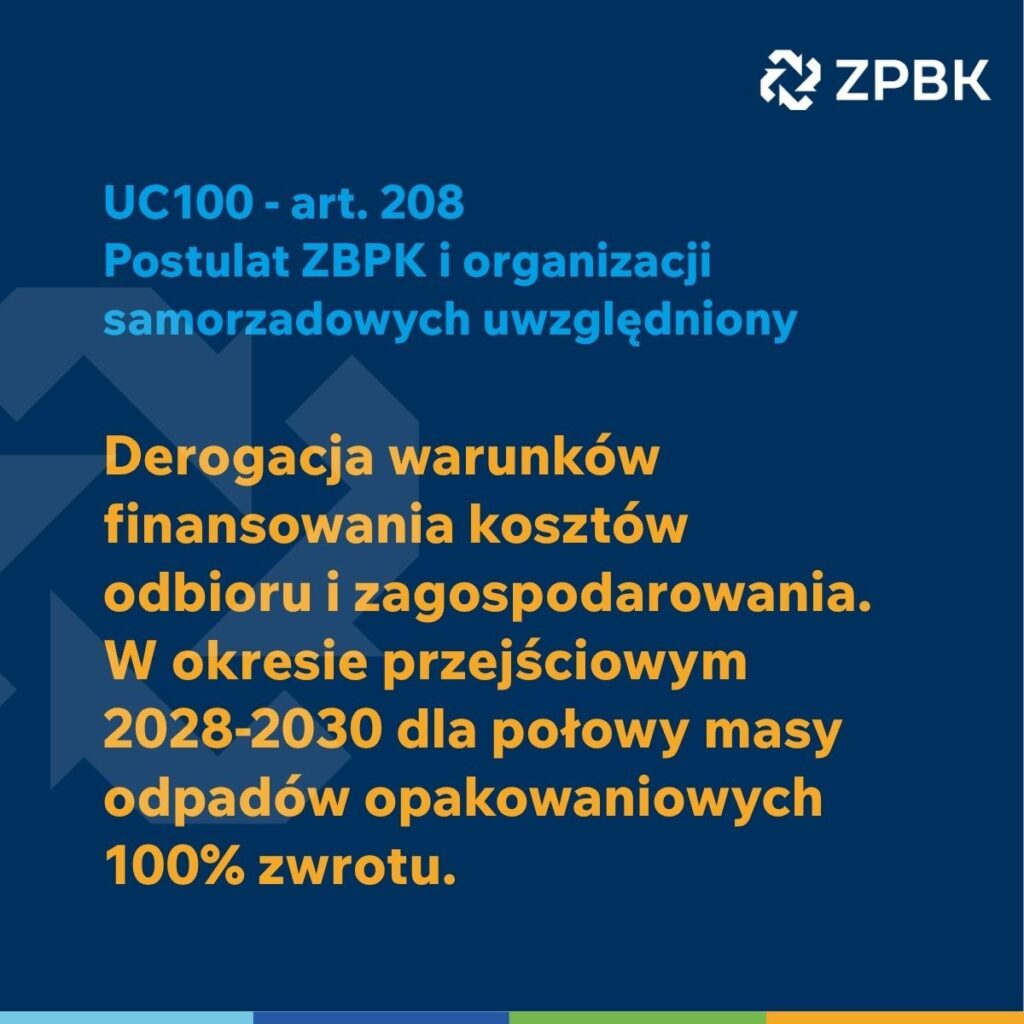 ZPBK

UC100 - art. 208
Postulat ZBPK i organizacji samorzadowych uwzględniony

Derogacja warunków finansowania kosztów odbioru i zagospodarowania. W okresie przejściowym 2028-2030 dla połowy masy odpadów opakowaniowych 100% zwrotu.